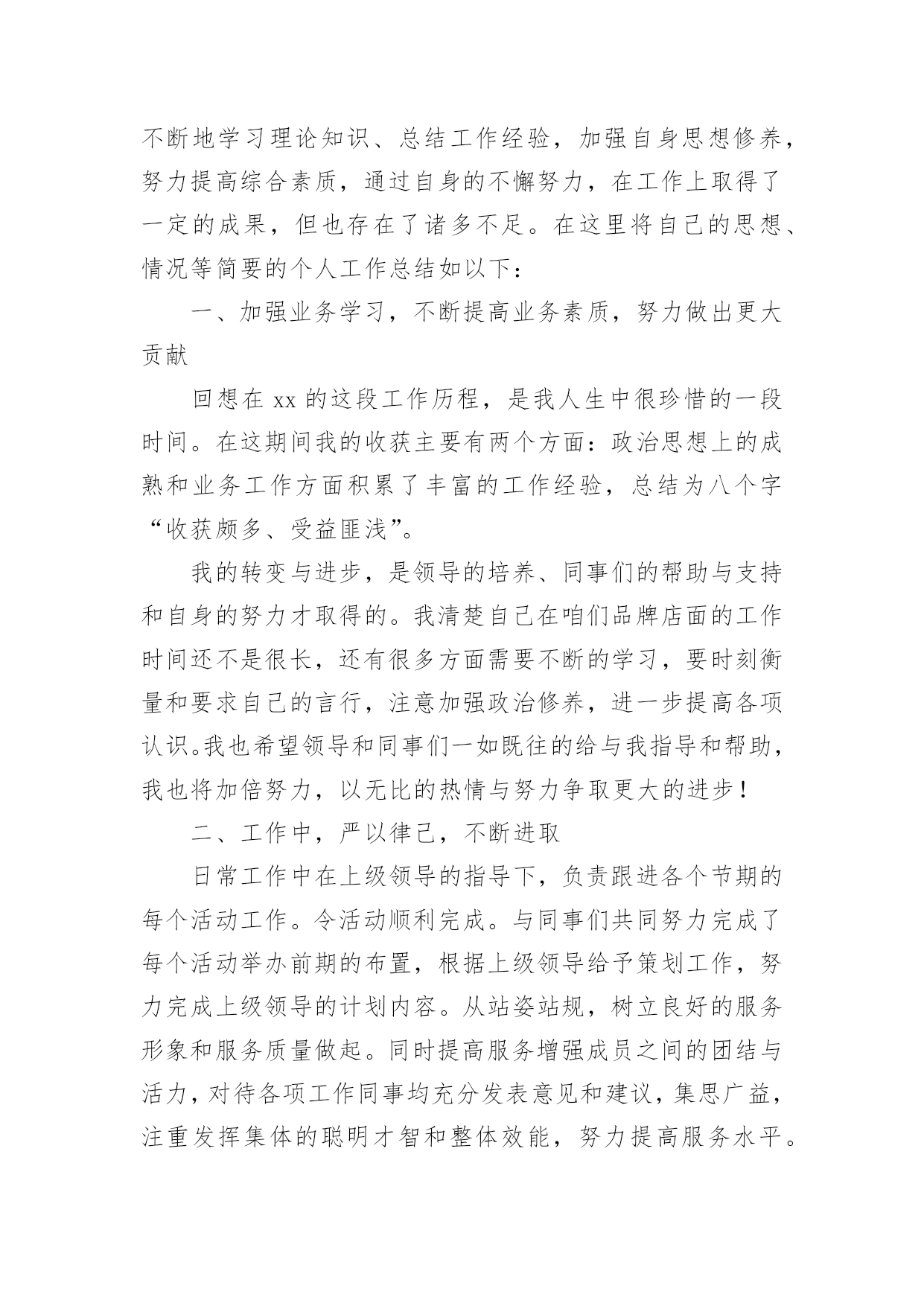 不断地学习理论知识、总结工作经验，加强自身思想修养，努力提高综合素质，通过自身的不懈努力，在工作上取得了一定的成果，但也存在了诸多不足。在这里将自己的思想、情况等简要的个人工作总结如以下：

一、加强业务学习，不断提高业务素质，努力做出更大贡献

回想在 xx 的这段工作历程，是我人生中很珍惜的一段时间。在这期间我的收获主要有两个方面：政治思想上的成熟和业务工作方面积累了丰富的工作经验，总结为八个字“收获颇多、受益匪浅”。

我的转变与进步，是领导的培养、同事们的帮助与支持和自身的努力才取得的。我清楚自己在咱们品牌店面的工作时间还不是很长，还有很多方面需要不断的学习，要时刻衡量和要求自己的言行，注意加强政治修养，进一步提高各项认识。我也希望领导和同事们一如既往的给与我指导和帮助，我也将加倍努力，以无比的热情与努力争取更大的进步！

二、工作中，严以律己，不断进取

日常工作中在上级领导的指导下，负责跟进各个节期的每个活动工作。令活动顺利完成。与同事们共同努力完成了每个活动举办前期的布置，根据上级领导给予策划工作，努力完成上级领导的计划内容。从站姿站规，树立良好的服务形象和服务质量做起。同时提高服务增强成员之间的团结与活力，对待各项工作同事均充分发表意见和建议，集思广益，注重发挥集体的聪明才智和整体效能，努力提高服务水平。